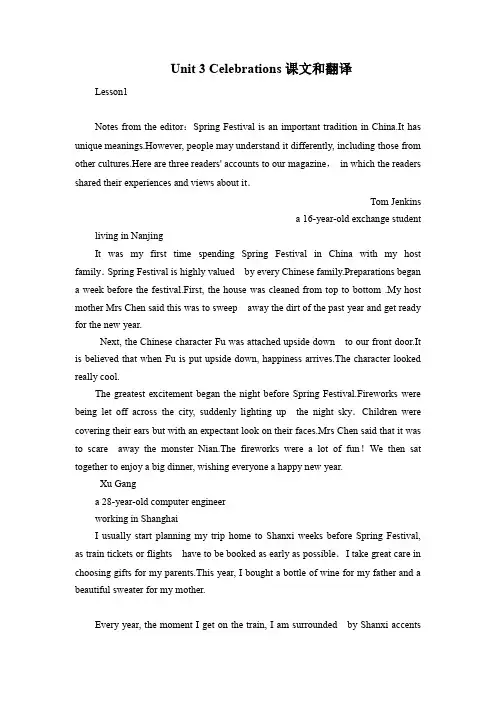 Unit 3 Celebrations 课文和翻译

Lesson1

Notes from the editor：Spring Festival is an important tradition in China.It has unique meanings.However, people may understand it differently, including those from other cultures.Here are three readers' accounts to our magazine， in which the readers shared their experiences and views about it.

Tom Jenkins
a 16-year-old exchange student
living in Nanjing

It was my first time spending Spring Festival in China with my host family. Spring Festival is highly valued by every Chinese family.Preparations began a week before the festival.First, the house was cleaned from top to bottom .My host mother Mrs Chen said this was to sweep away the dirt of the past year and get ready for the new year.

Next, the Chinese character Fu was attached upside down to our front door.It is believed that when Fu is put upside down, happiness arrives.The character looked really cool.

The greatest excitement began the night before Spring Festival.Fireworks were being let off across the city, suddenly lighting up the night sky. Children were covering their ears but with an expectant look on their faces.Mrs Chen said that it was to scare away the monster Nian.The fireworks were a lot of fun！We then sat together to enjoy a big dinner, wishing everyone a happy new year.

Xu Gang
a 28-year-old computer engineer
working in Shanghai

I usually start planning my trip home to Shanxi weeks before Spring Festival, as train tickets or flights have to be booked as early as possible. I take great care in choosing gifts for my parents.This year, I bought a bottle of wine for my father and a beautiful sweater for my mother.

Every year, the moment I get on the train, I am surrounded by Shanxi accents